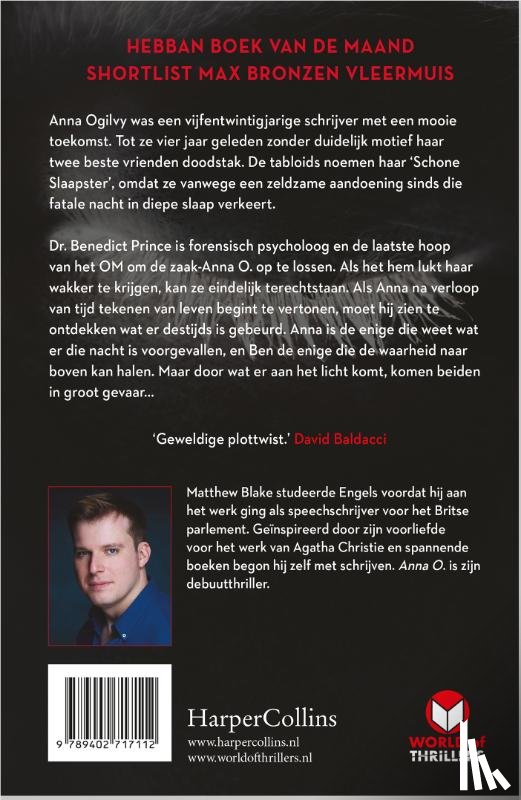 HEBBAN BOEK VAN DE MAAND
SHORTLIST MAX BRONZEN VLEERMUIS

Anna Ogilvy was een vijfentwintigjarige schrijver met een mooie toekomst. Tot ze vier jaar geleden zonder duidelijk motief haar twee beste vrienden doodstak. De tabloids noemen haar 'Schone Slaapster', omdat ze vanwege een zeldzame aandoening sinds die fatale nacht in diepe slaap verkeert.

Dr. Benedict Prince is forensisch psycholoog en de laatste hoop van het OM om de zaak-Anna O. op te lossen. Als het hem lukt haar wakker te krijgen, kan ze eindelijk terechtstaan. Als Anna na verloop van tijd tekenen van leven begint te vertonen, moet hij zien te ontdekken wat er destijds is gebeurd. Anna is de enige die weet wat er die nacht is voorgevallen, en Ben de enige die de waarheid naar boven kan halen. Maar door wat er aan het licht komt, komen beiden in groot gevaar...

'Geweldige plottwist.' David Baldacci

Matthew Blake studeerde Engels voordat hij aan het werk ging als speechschrijver voor het Britse parlement. Geïnspireerd door zijn voorliefde voor het werk van Agatha Christie en spannende boeken begon hij zelf met schrijven. Anna O. is zijn debuutthriller.

9 789402 717112

HarperCollins
www.harpercollins.nl
www.worldofthrillers.nl

WORLD of THRILLERS